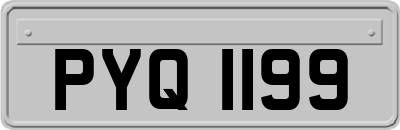 PYQ 1199